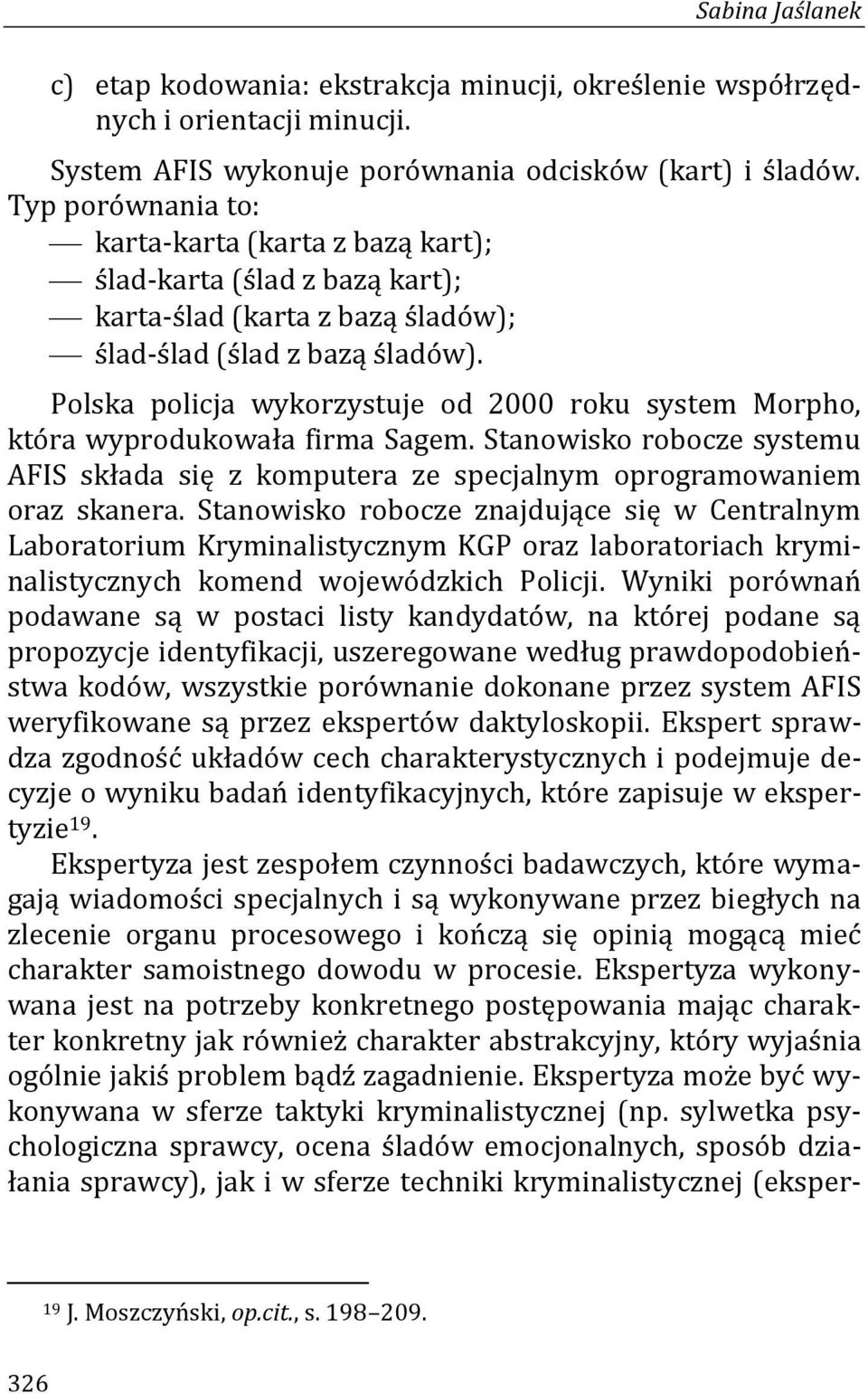 Sabina Jaślanek

c) etap kodowania: ekstrakcja minucji, określenie współrzędnych i orientacji minucji.

System AFIS wykonuje porównania odcisków (kart) i śladów. Typ porównania to:
— karta-karta (karta z bazą kart);
— ślad-karta (ślad z bazą kart);
— karta-ślad (karta z bazą śladów);
— ślad-ślad (ślad z bazą śladów).

Polska policja wykorzystuje od 2000 roku system Morpho, która wyprodukowała firma Sagem. Stanowisko robocze systemu AFIS składa się z komputera ze specjalnym oprogramowaniem oraz skanera. Stanowisko robocze znajdujące się w Centralnym Laboratorium Kryminalistycznym KGP oraz laboratoriach kryminalistycznych komend wojewódzkich Policji. Wyniki porównań podawane są w postaci listy kandydatów, na której podane są propozycje identyfikacji, uszeregowane według prawdopodobieństwa kodów, wszystkie porównanie dokonane przez system AFIS weryfikowane są przez ekspertów daktyloskopii. Ekspert sprawdza zgodność układów cech charakterystycznych i podejmuje decyzje o wyniku badań identyfikacyjnych, które zapisuje w ekspertyzie$^{19}$.

Ekspertyza jest zespołem czynności badawczych, które wymagają wiadomości specjalnych i są wykonywane przez biegłych na zlecenie organu procesowego i kończą się opinią mogącą mieć charakter samoistnego dowodu w procesie. Ekspertyza wykonywana jest na potrzeby konkretnego postępowania mając charakter konkretny jak również charakter abstrakcyjny, który wyjaśnia ogólnie jakiś problem bądź zagadnienie. Ekspertyza może być wykonywana w sferze taktyki kryminalistycznej (np. sylwetka psychologiczna sprawcy, ocena śladów emocjonalnych, sposób działania sprawcy), jak i w sferze techniki kryminalistycznej (eksper-

$^{19}$ J. Moszczyński, op.cit., s. 198–209.

326